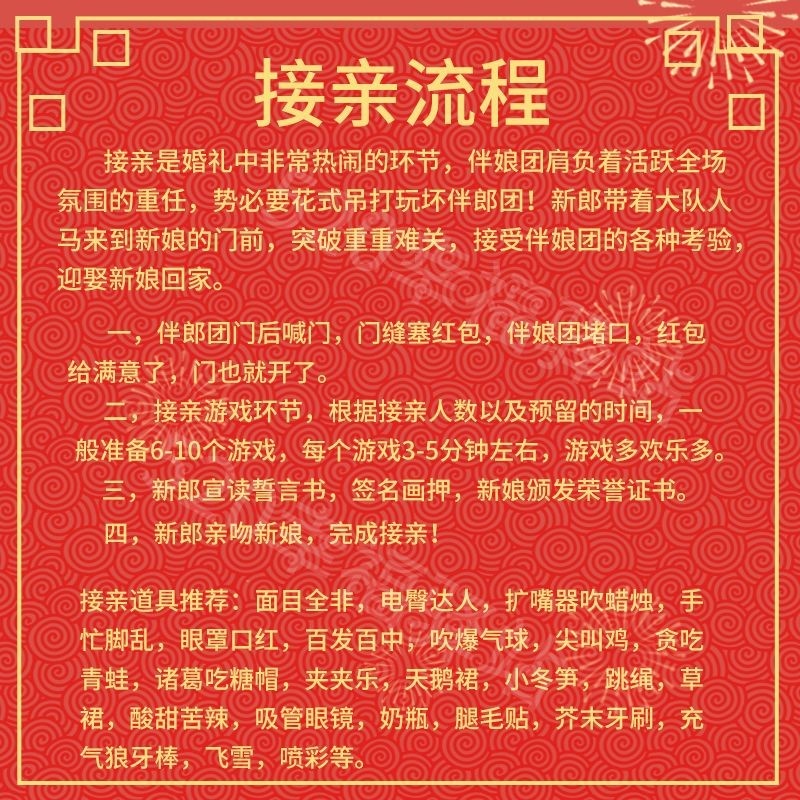 接亲流程

接亲是婚礼中非常热闹的环节，伴娘团肩负着活跃全场氛围的重任，势必要花式吊打玩坏伴郎团！新郎带着大队人马来到新娘的门前，突破重重难关，接受伴娘团的各种考验，迎娶新娘回家。

一，伴郎团门后喊门，门缝塞红包，伴娘团堵口，红包给满意了，门也就开了。

二，接亲游戏环节，根据接亲人数以及预留的时间，一般准备6-10个游戏，每个游戏3-5分钟左右，游戏多欢乐多。

三，新郎宣读誓言书，签名画押，新娘颁发荣誉证书。

四，新郎亲吻新娘，完成接亲！

接亲道具推荐：面目全非，电臀达人，扩嘴器吹蜡烛，手忙脚乱，眼罩口红，百发百中，吹爆气球，尖叫鸡，贪吃青蛙，诸葛吃糖帽，夹夹乐，天鹅裙，小冬笋，跳绳，草裙，酸甜苦辣，吸管眼镜，奶瓶，腿毛贴，芥末牙刷，充气狼牙棒，飞雪，喷彩等。